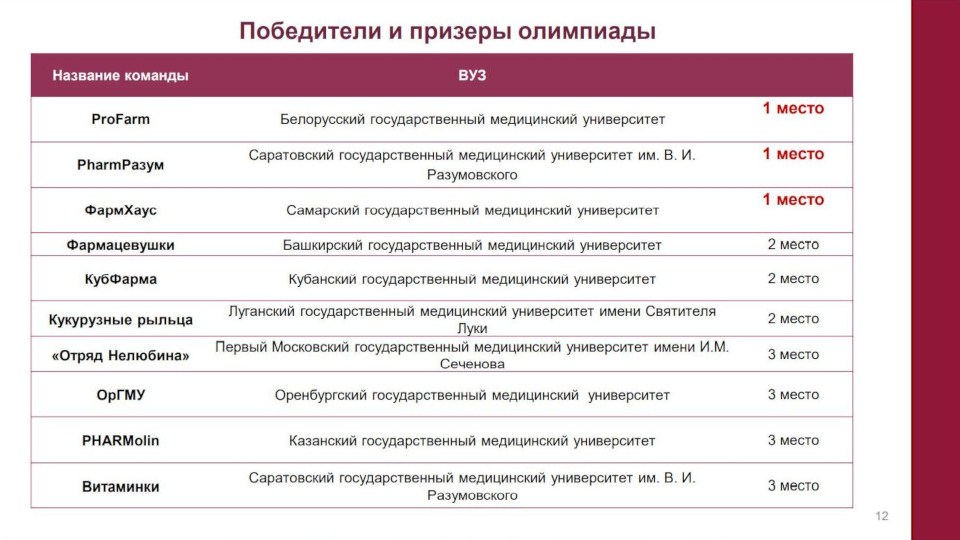 Победители и призеры олимпиады

| Название команды | ВУЗ | |
|---|---|---|
| ProFarm | Белорусский государственный медицинский университет | 1 место |
| PharmРазум | Саратовский государственный медицинский университет им. В. И. Разумовского | 1 место |
| ФармХаус | Самарский государственный медицинский университет | 1 место |
| Фармацевушки | Башкирский государственный медицинский университет | 2 место |
| КубФарма | Кубанский государственный медицинский университет | 2 место |
| Кукурузные рыльца | Луганский государственный медицинский университет имени Святителя Луки | 2 место |
| «Отряд Нелюбина» | Первый Московский государственный медицинский университет имени И.М. Сеченова | 3 место |
| ОрГМУ | Оренбургский государственный медицинский университет | 3 место |
| PHARMolin | Казанский государственный медицинский университет | 3 место |
| Витаминки | Саратовский государственный медицинский университет им. В. И. Разумовского | 3 место |

12